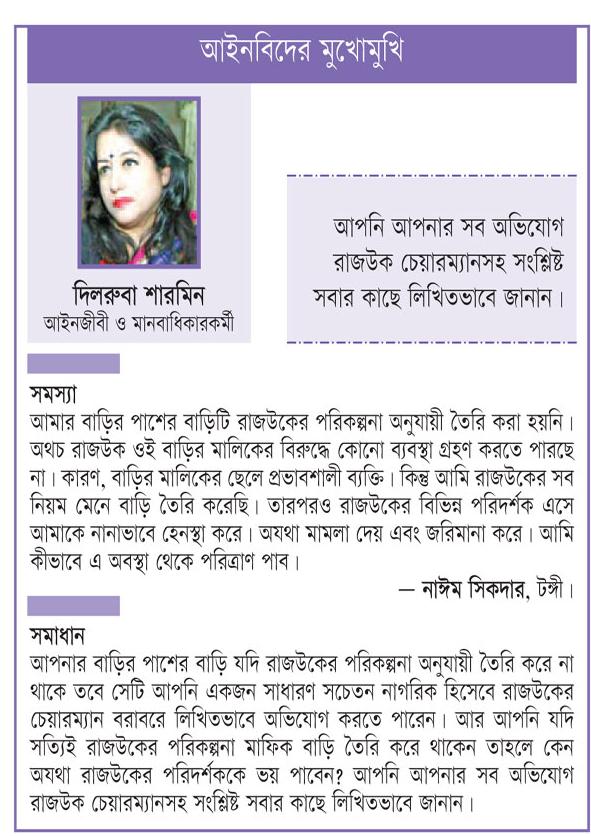 আইনবিদের মুখোমুখি

দিলরুবা শারমিন
আইনজীবী ও মানবাধিকারকর্মী

আপনি আপনার সব অভিযোগ রাজউক চেয়ারম্যানসহ সংশ্লিষ্ট সবার কাছে লিখিতভাবে জানান।

সমস্যা
আমার বাড়ির পাশের বাড়িটি রাজউকের পরিকল্পনা অনুযায়ী তৈরি করা হয়নি। অথচ রাজউক ওই বাড়ির মালিকের বিরুদ্ধে কোনো ব্যবস্থা গ্রহণ করতে পারছে না। কারণ, বাড়ির মালিকের ছেলে প্রভাবশালী ব্যক্তি। কিন্তু আমি রাজউকের সব নিয়ম মেনে বাড়ি তৈরি করেছি। তারপরও রাজউকের বিভিন্ন পরিদর্শক এসে আমাকে নানাভাবে হেনস্থা করে। অযথা মামলা দেয় এবং জরিমানা করে। আমি কীভাবে এ অবস্থা থেকে পরিত্রাণ পাব।

— নাঈম সিকদার, টঙ্গী।

সমাধান
আপনার বাড়ির পাশের বাড়ি যদি রাজউকের পরিকল্পনা অনুযায়ী তৈরি করে না থাকে তবে সেটি আপনি একজন সাধারণ সচেতন নাগরিক হিসেবে রাজউকের চেয়ারম্যান বরাবরে লিখিতভাবে অভিযোগ করতে পারেন। আর আপনি যদি সত্যিই রাজউকের পরিকল্পনা মাফিক বাড়ি তৈরি করে থাকেন তাহলে কেন অযথা রাজউকের পরিদর্শককে ভয় পাবেন? আপনি আপনার সব অভিযোগ রাজউক চেয়ারম্যানসহ সংশ্লিষ্ট সবার কাছে লিখিতভাবে জানান।